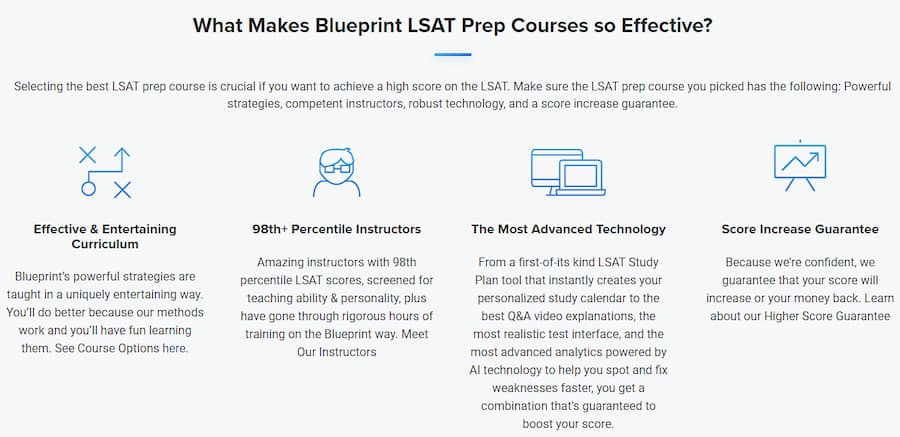 What Makes Blueprint LSAT Prep Courses so Effective?

Selecting the best LSAT prep course is crucial if you want to achieve a high score on the LSAT. Make sure the LSAT prep course you picked has the following: Powerful strategies, competent instructors, robust technology, and a score increase guarantee.

Effective & Entertaining Curriculum

Blueprint's powerful strategies are taught in a uniquely entertaining way. You'll do better because our methods work and you'll have fun learning them. See Course Options here.

98th+ Percentile Instructors

Amazing instructors with 98th percentile LSAT scores, screened for teaching ability & personality, plus have gone through rigorous hours of training on the Blueprint way. Meet Our Instructors

The Most Advanced Technology

From a first-of-its kind LSAT Study Plan tool that instantly creates your personalized study calendar to the best Q&A video explanations, the most realistic test interface, and the most advanced analytics powered by AI technology to help you spot and fix weaknesses faster, you get a combination that's guaranteed to boost your score.

Score Increase Guarantee

Because we're confident, we guarantee that your score will increase or your money back. Learn about our Higher Score Guarantee